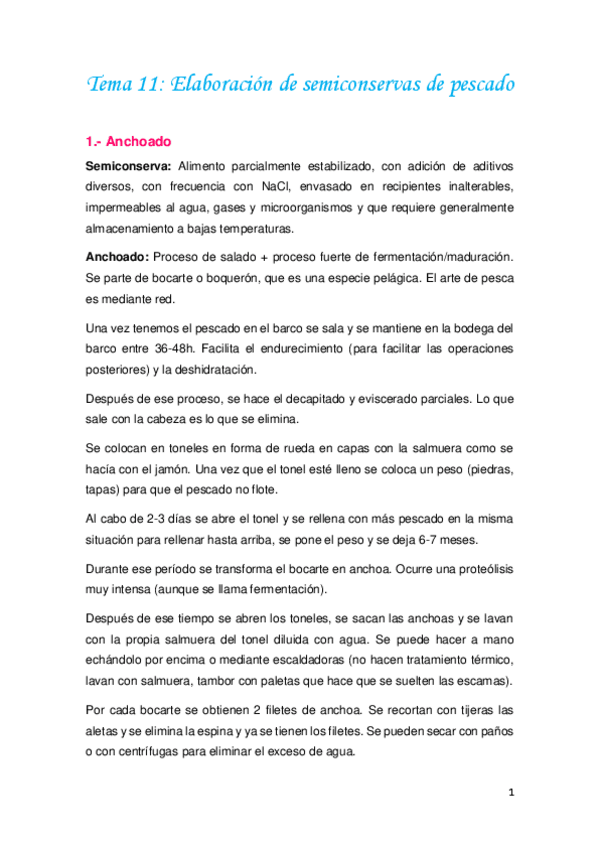 Tema 11: Elaboración de semiconservas de pescado

1.- Anchoado

Semiconserva: Alimento parcialmente estabilizado, con adición de aditivos diversos, con frecuencia con NaCl, envasado en recipientes inalterables, impermeables al agua, gases y microorganismos y que requiere generalmente almacenamiento a bajas temperaturas.

Anchoado: Proceso de salado + proceso fuerte de fermentación/maduración. Se parte de bocarte o boquerón, que es una especie pelágica. El arte de pesca es mediante red.

Una vez tenemos el pescado en el barco se sala y se mantiene en la bodega del barco entre 36-48h. Facilita el endurecimiento (para facilitar las operaciones posteriores) y la deshidratación.

Después de ese proceso, se hace el decapitado y eviscerado parciales. Lo que sale con la cabeza es lo que se elimina.

Se colocan en toneles en forma de rueda en capas con la salmuera como se hacía con el jamón. Una vez que el tonel esté lleno se coloca un peso (piedras, tapas) para que el pescado no flote.

Al cabo de 2-3 días se abre el tonel y se rellena con más pescado en la misma situación para rellenar hasta arriba, se pone el peso y se deja 6-7 meses.

Durante ese período se transforma el bocarte en anchoa. Ocurre una proteólisis muy intensa (aunque se llama fermentación).

Después de ese tiempo se abren los toneles, se sacan las anchoas y se lavan con la propia salmuera del tonel diluida con agua. Se puede hacer a mano echándolo por encima o mediante escaldadoras (no hacen tratamiento térmico, lavan con salmuera, tambor con paletas que hace que se suelten las escamas).

Por cada bocarte se obtienen 2 filetes de anchoa. Se recortan con tijeras las aletas y se elimina la espina y ya se tienen los filetes. Se pueden secar con paños o con centrífugas para eliminar el exceso de agua.

1